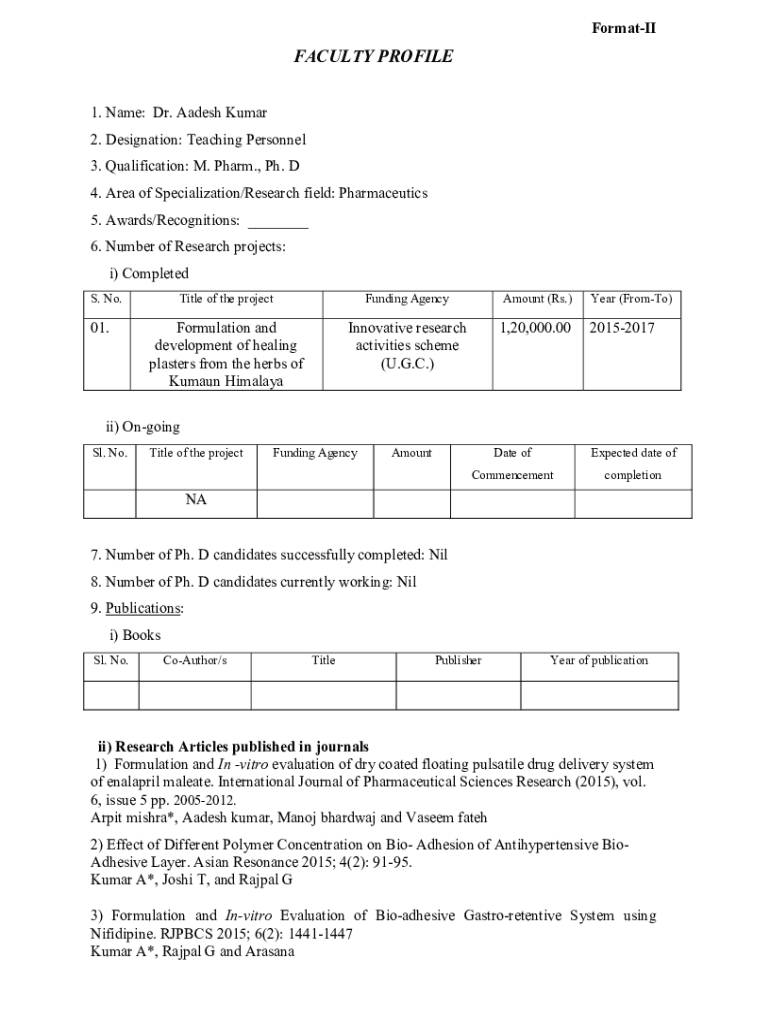 Format-II

FACULTY PROFILE

1. Name: Dr. Aadesh Kumar

2. Designation: Teaching Personnel

3. Qualification: M. Pharm., Ph. D

4. Area of Specialization/Research field: Pharmaceutics

5. Awards/Recognitions: ________

6. Number of Research projects:

i) Completed

| S. No. | Title of the project | Funding Agency | Amount (Rs.) | Year (From-To) |
|---|---|---|---|---|
| 01. | Formulation and development of healing plasters from the herbs of Kumaun Himalaya | Innovative research activities scheme (U.G.C.) | 1,20,000.00 | 2015-2017 |

ii) On-going

| Sl. No. | Title of the project | Funding Agency | Amount | Date of Commencement | Expected date of completion |
|---|---|---|---|---|---|
| | NA | | | | |

7. Number of Ph. D candidates successfully completed: Nil

8. Number of Ph. D candidates currently working: Nil

9. Publications:

i) Books

| Sl. No. | Co-Author/s | Title | Publisher | Year of publication |
|---|---|---|---|---|
| | | | | |

ii) Research Articles published in journals

1) Formulation and In -vitro evaluation of dry coated floating pulsatile drug delivery system of enalapril maleate. International Journal of Pharmaceutical Sciences Research (2015), vol. 6, issue 5 pp. 2005-2012.
Arpit mishra*, Aadesh kumar, Manoj bhardwaj and Vaseem fateh

2) Effect of Different Polymer Concentration on Bio- Adhesion of Antihypertensive Bio-Adhesive Layer. Asian Resonance 2015; 4(2): 91-95.
Kumar A*, Joshi T, and Rajpal G

3) Formulation and In-vitro Evaluation of Bio-adhesive Gastro-retentive System using Nifidipine. RJPBCS 2015; 6(2): 1441-1447
Kumar A*, Rajpal G and Arasana